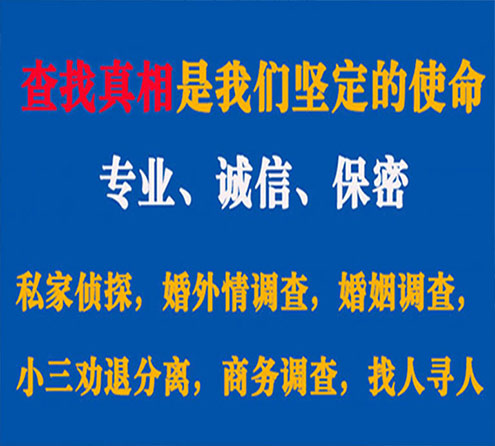 查找真相是我们坚定的使命

专业、诚信、保密

私家侦探，婚外情调查，婚姻调查，

小三劝退分离，商务调查，找人寻人